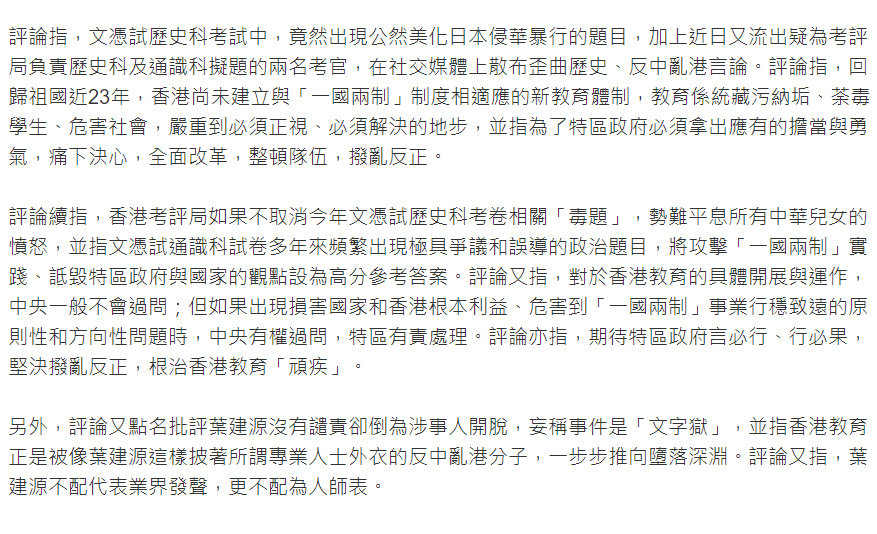 評論指，文憑試歷史科考試中，竟然出現公然美化日本侵華暴行的題目，加上近日又流出疑為考評局負責歷史科及通識科擬題的兩名考官，在社交媒體上散布歪曲歷史、反中亂港言論。評論指，回歸祖國近23年，香港尚未建立與「一國兩制」制度相適應的新教育體制，教育係統藏污納垢、荼毒學生、危害社會，嚴重到必須正視、必須解決的地步，並指為了特區政府必須拿出應有的擔當與勇氣，痛下決心，全面改革，整頓隊伍，撥亂反正。

評論續指，香港考評局如果不取消今年文憑試歷史科考卷相關「毒題」，勢難平息所有中華兒女的憤怒，並指文憑試通識科試卷多年來頻繁出現極具爭議和誤導的政治題目，將攻擊「一國兩制」實踐、詆毀特區政府與國家的觀點設為高分參考答案。評論又指，對於香港教育的具體開展與運作，中央一般不會過問；但如果出現損害國家和香港根本利益、危害到「一國兩制」事業行穩致遠的原則性和方向性問題時，中央有權過問，特區有責處理。評論亦指，期待特區政府言必行、行必果，堅決撥亂反正，根治香港教育「頑疾」。

另外，評論又點名批評葉建源沒有譴責卻倒為涉事人開脫，妄稱事件是「文字獄」，並指香港教育正是被像葉建源這樣披著所謂專業人士外衣的反中亂港分子，一步步推向墮落深淵。評論又指，葉建源不配代表業界發聲，更不配為人師表。